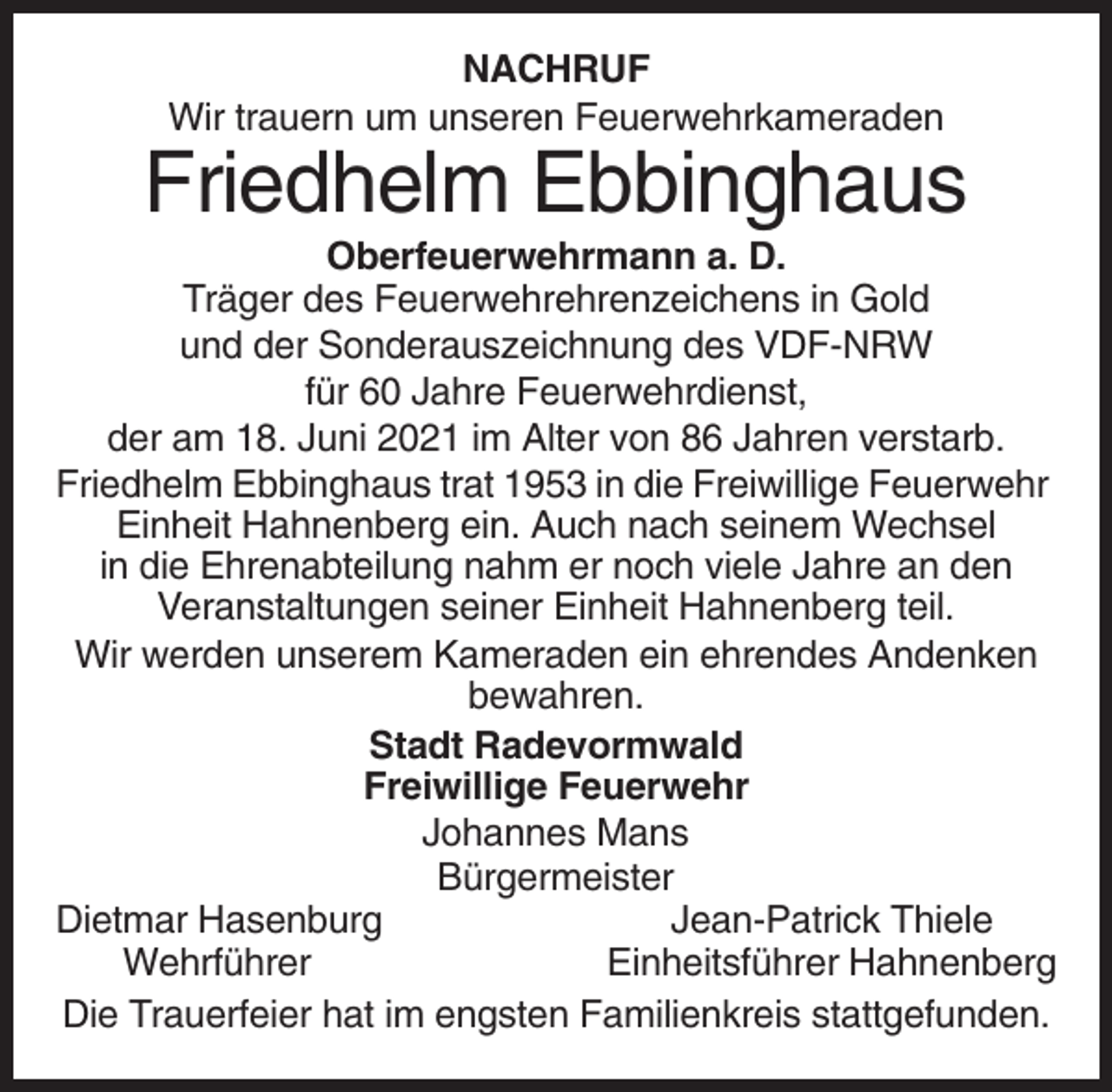 NACHRUF

Wir trauern um unseren Feuerwehrkameraden

Friedhelm Ebbinghaus

Oberfeuerwehrmann a. D.

Träger des Feuerwehrehrenzeichens in Gold und der Sonderauszeichnung des VDF-NRW für 60 Jahre Feuerwehrdienst, der am 18. Juni 2021 im Alter von 86 Jahren verstarb.

Friedhelm Ebbinghaus trat 1953 in die Freiwillige Feuerwehr Einheit Hahnenberg ein. Auch nach seinem Wechsel in die Ehrenabteilung nahm er noch viele Jahre an den Veranstaltungen seiner Einheit Hahnenberg teil.

Wir werden unserem Kameraden ein ehrendes Andenken bewahren.

Stadt Radevormwald
Freiwillige Feuerwehr

Johannes Mans
Bürgermeister

Dietmar Hasenburg
Wehrführer

Jean-Patrick Thiele
Einheitsführer Hahnenberg

Die Trauerfeier hat im engsten Familienkreis stattgefunden.